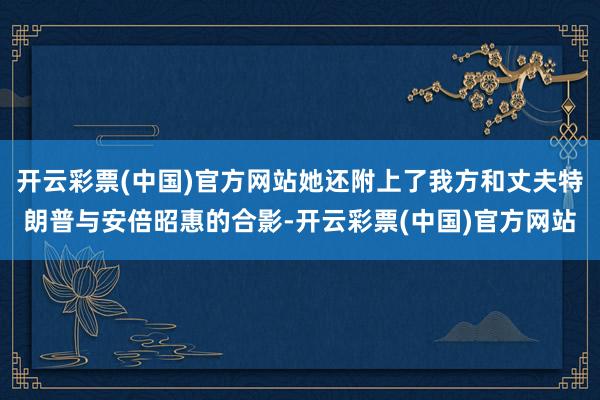 开云彩票(中国)官方网站她还附上了我方和丈夫特朗普与安倍昭惠的合影-开云彩票(中国)官方网站